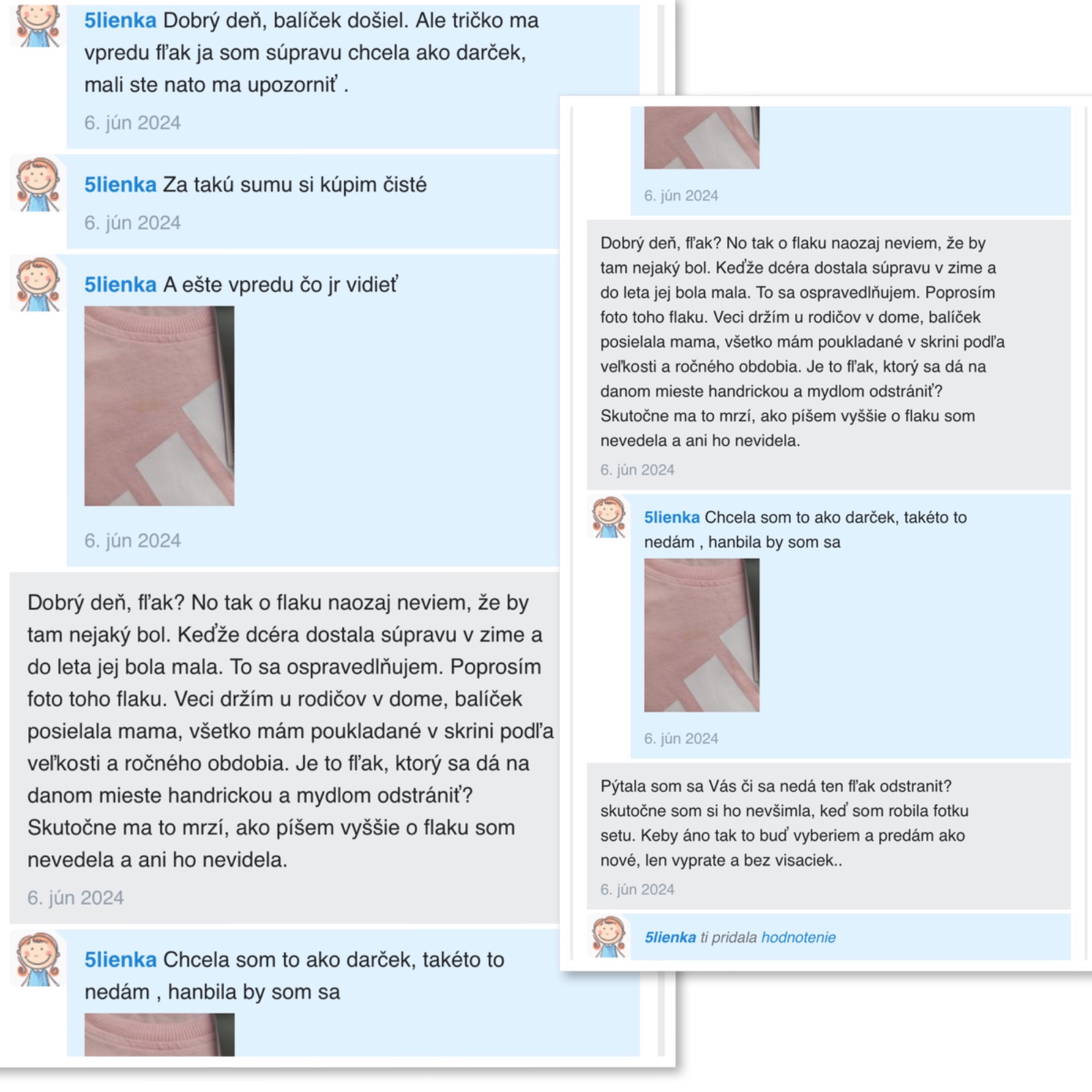 5lienka Dobrý deň, balíček došiel. Ale tričko ma vpredu fľak ja som súpravu chcela ako darček, mali ste nato ma upozorniť .

6. jún 2024

5lienka Za takú sumu si kúpim čisté

6. jún 2024

5lienka A ešte vpredu čo jr vidieť

6. jún 2024

Dobrý deň, fľak? No tak o flaku naozaj neviem, že by tam nejaký bol. Keďže dcéra dostala súpravu v zime a do leta jej bola mala. To sa ospravedlňujem. Poprosím foto toho flaku. Veci držím u rodičov v dome, balíček posielala mama, všetko mám poukladané v skrini podľa veľkosti a ročného obdobia. Je to fľak, ktorý sa dá na danom mieste handrickou a mydlom odstrániť? Skutočne ma to mrzí, ako píšem vyššie o flaku som nevedela a ani ho nevidela.

6. jún 2024

5lienka Chcela som to ako darček, takéto to nedám , hanbila by som sa

6. jún 2024

Dobrý deň, fľak? No tak o flaku naozaj neviem, že by tam nejaký bol. Keďže dcéra dostala súpravu v zime a do leta jej bola mala. To sa ospravedlňujem. Poprosím foto toho flaku. Veci držím u rodičov v dome, balíček posielala mama, všetko mám poukladané v skrini podľa veľkosti a ročného obdobia. Je to fľak, ktorý sa dá na danom mieste handrickou a mydlom odstrániť? Skutočne ma to mrzí, ako píšem vyššie o flaku som nevedela a ani ho nevidela.

6. jún 2024

5lienka Chcela som to ako darček, takéto to nedám , hanbila by som sa

6. jún 2024

Pýtala som sa Vás či sa nedá ten fľak odstranit? skutočne som si ho nevšimla, keď som robila fotku setu. Keby áno tak to buď vyberiem a predám ako nové, len vyprate a bez visaciek..

6. jún 2024

5lienka ti pridala hodnotenie